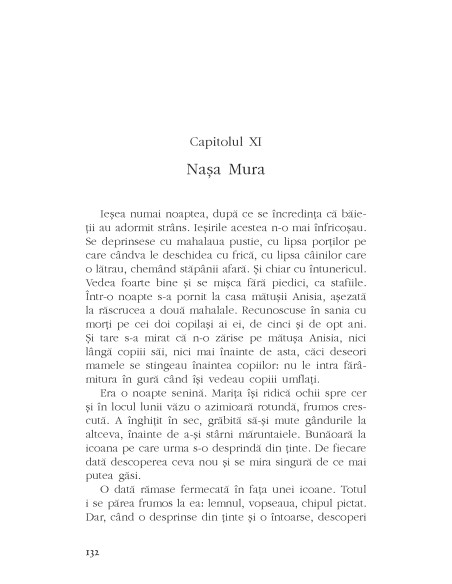 Capitolul XI

Nașa Mura

Ieșea numai noaptea, după ce se încredința că băieții au adormit strâns. Ieșirile acestea n-o mai înfricoșau. Se deprinsese cu mahalaua pustie, cu lipsa porților pe care cândva le deschidea cu frică, cu lipsa câinilor care o lătrau, chemând stăpânii afară. Și chiar cu întunericul. Vedea foarte bine și se mișca fără piedici, ca stafiile. Într-o noapte s-a pornit la casa mătușii Anisia, așezată la răscrucea a două mahalale. Recunoscuse în sania cu morți pe cei doi copilași ai ei, de cinci și de opt ani. Și tare s-a mirat că n-o zărise pe mătușa Anisia, nici lângă copiii săi, nici mai înainte de asta, căci deseori mamele se stingeau înaintea copiilor: nu le intra fărâmitura în gură când își vedeau copiii umflați.

Era o noapte senină. Marița își ridică ochii spre cer și în locul lunii văzu o azimioară rotundă, frumos crescută. A înghițit în sec, grăbită să-și mute gândurile la altceva, înainte de a-și stârni măruntaiele. Bunăoară la icoana pe care urma s-o desprindă din ținte. De fiecare dată descoperea ceva nou și se mira singură de ce mai putea găsi.

O dată rămase fermecată în fața unei icoane. Totul i se părea frumos la ea: lemnul, vopseaua, chipul pictat. Dar, când o desprinse din ținte și o întoarse, descoperi

132